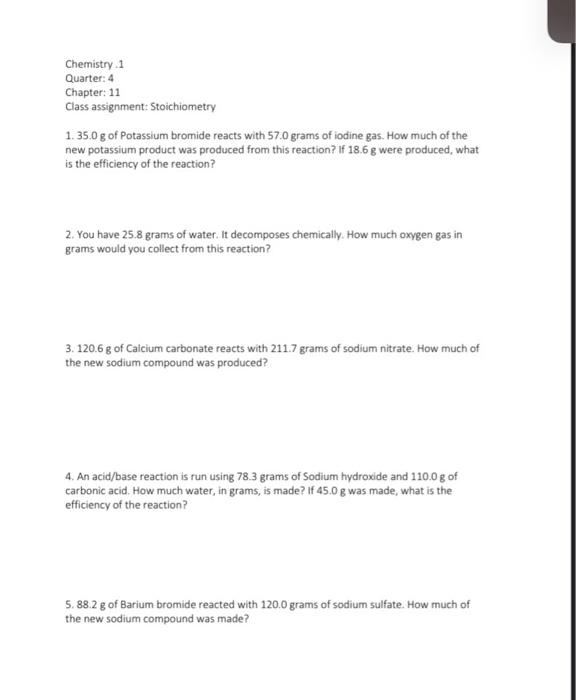 Chemistry .1
Quarter: 4
Chapter: 11
Class assignment: Stoichiometry

1. 35.0 g of Potassium bromide reacts with 57.0 grams of iodine gas. How much of the new potassium product was produced from this reaction? If 18.6 g were produced, what is the efficiency of the reaction?

2. You have 25.8 grams of water. It decomposes chemically. How much oxygen gas in grams would you collect from this reaction?

3. 120.6 g of Calcium carbonate reacts with 211.7 grams of sodium nitrate. How much of the new sodium compound was produced?

4. An acid/base reaction is run using 78.3 grams of Sodium hydroxide and 110.0 g of carbonic acid. How much water, in grams, is made? If 45.0 g was made, what is the efficiency of the reaction?

5. 88.2 g of Barium bromide reacted with 120.0 grams of sodium sulfate. How much of the new sodium compound was made?